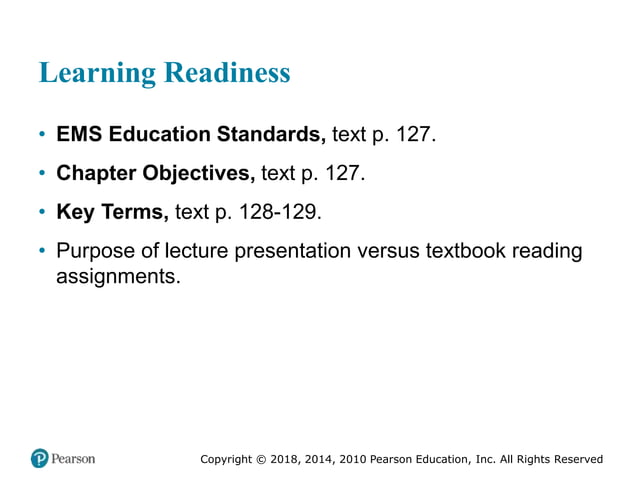 Learning Readiness

• EMS Education Standards, text p. 127.

• Chapter Objectives, text p. 127.

• Key Terms, text p. 128-129.

• Purpose of lecture presentation versus textbook reading assignments.

Pearson

Copyright © 2018, 2014, 2010 Pearson Education, Inc. All Rights Reserved